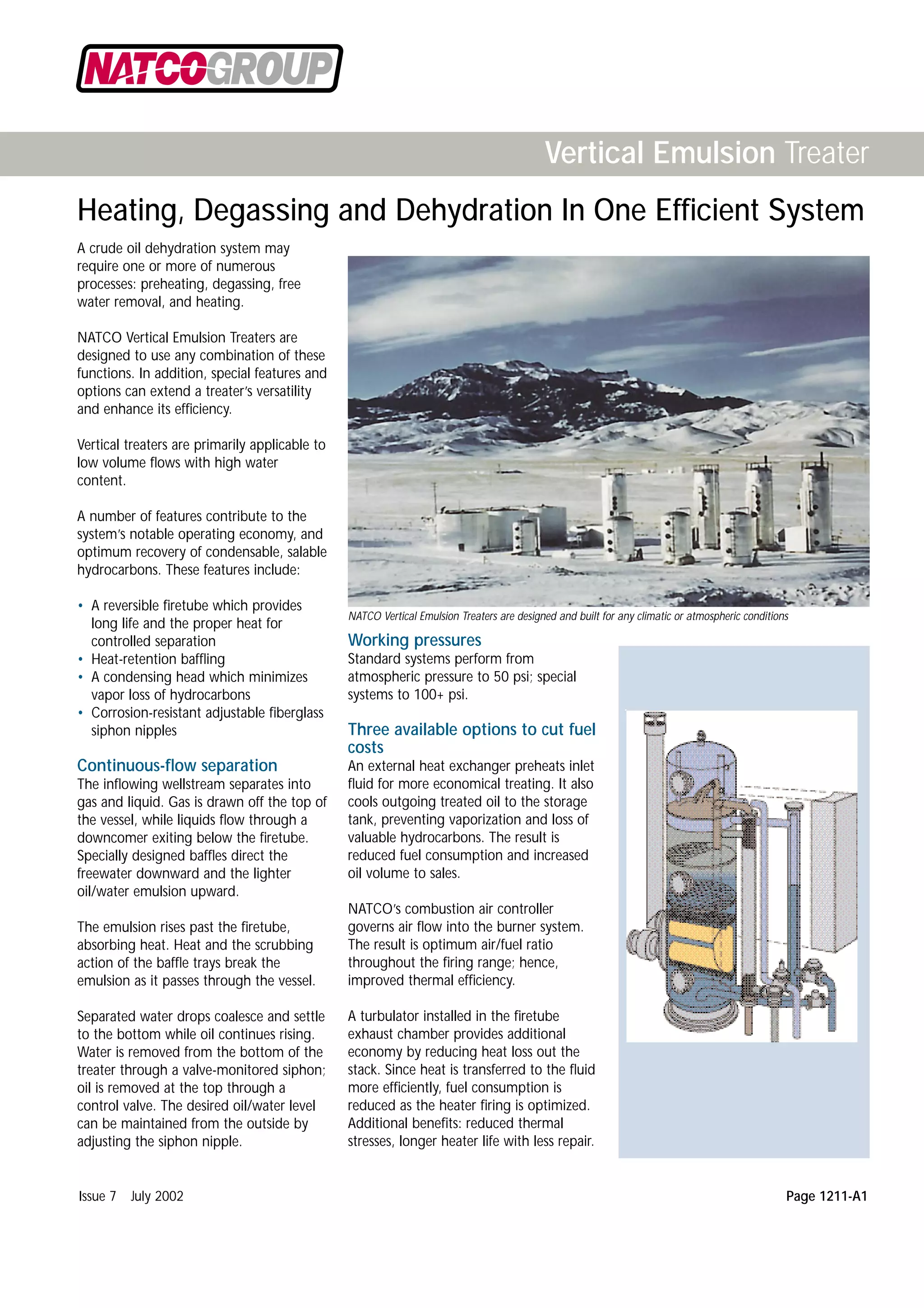 NATCOGROUP

Vertical Emulsion Treater

Heating, Degassing and Dehydration In One Efficient System

A crude oil dehydration system may require one or more of numerous processes: preheating, degassing, free water removal, and heating.

NATCO Vertical Emulsion Treaters are designed to use any combination of these functions. In addition, special features and options can extend a treater's versatility and enhance its efficiency.

Vertical treaters are primarily applicable to low volume flows with high water content.

A number of features contribute to the system's notable operating economy, and optimum recovery of condensable, salable hydrocarbons. These features include:

• A reversible firetube which provides long life and the proper heat for controlled separation
• Heat-retention baffling
• A condensing head which minimizes vapor loss of hydrocarbons
• Corrosion-resistant adjustable fiberglass siphon nipples

Continuous-flow separation
The inflowing wellstream separates into gas and liquid. Gas is drawn off the top of the vessel, while liquids flow through a downcomer exiting below the firetube. Specially designed baffles direct the freewater downward and the lighter oil/water emulsion upward.

The emulsion rises past the firetube, absorbing heat. Heat and the scrubbing action of the baffle trays break the emulsion as it passes through the vessel.

Separated water drops coalesce and settle to the bottom while oil continues rising. Water is removed from the bottom of the treater through a valve-monitored siphon; oil is removed at the top through a control valve. The desired oil/water level can be maintained from the outside by adjusting the siphon nipple.

NATCO Vertical Emulsion Treaters are designed and built for any climatic or atmospheric conditions

Working pressures
Standard systems perform from atmospheric pressure to 50 psi; special systems to 100+ psi.

Three available options to cut fuel costs
An external heat exchanger preheats inlet fluid for more economical treating. It also cools outgoing treated oil to the storage tank, preventing vaporization and loss of valuable hydrocarbons. The result is reduced fuel consumption and increased oil volume to sales.

NATCO's combustion air controller governs air flow into the burner system. The result is optimum air/fuel ratio throughout the firing range; hence, improved thermal efficiency.

A turbulator installed in the firetube exhaust chamber provides additional economy by reducing heat loss out the stack. Since heat is transferred to the fluid more efficiently, fuel consumption is reduced as the heater firing is optimized. Additional benefits: reduced thermal stresses, longer heater life with less repair.

Issue 7 July 2002

Page 1211-A1